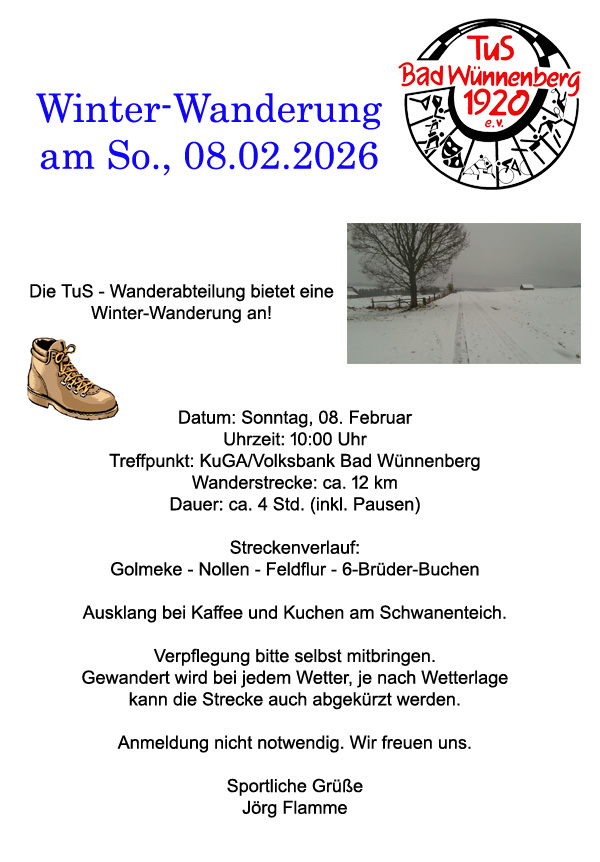 Winter-Wanderung
am So., 08.02.2026

TuS
Bad Wünnenberg
1920
e.V.

Die TuS - Wanderabteilung bietet eine Winter-Wanderung an!

Datum: Sonntag, 08. Februar
Uhrzeit: 10:00 Uhr
Treffpunkt: KuGA/Volksbank Bad Wünnenberg
Wanderstrecke: ca. 12 km
Dauer: ca. 4 Std. (inkl. Pausen)

Streckenverlauf:
Golmeke - Nollen - Feldflur - 6-Brüder-Buchen

Ausklang bei Kaffee und Kuchen am Schwanenteich.

Verpflegung bitte selbst mitbringen.
Gewandert wird bei jedem Wetter, je nach Wetterlage kann die Strecke auch abgekürzt werden.

Anmeldung nicht notwendig. Wir freuen uns.

Sportliche Grüße
Jörg Flamme